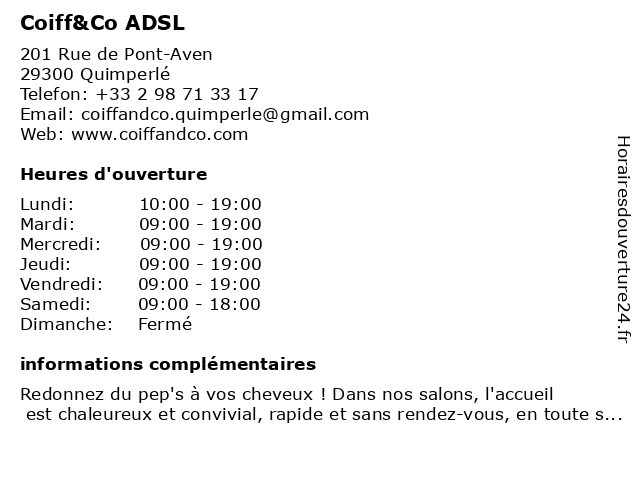 Coiff&Co ADSL

201 Rue de Pont-Aven
29300 Quimperlé
Telefon: +33 2 98 71 33 17
Email: coiffandco.quimperle@gmail.com
Web: www.coiffandco.com

Heures d'ouverture

| | |
|---|---|
| Lundi: | 10:00 - 19:00 |
| Mardi: | 09:00 - 19:00 |
| Mercredi: | 09:00 - 19:00 |
| Jeudi: | 09:00 - 19:00 |
| Vendredi: | 09:00 - 19:00 |
| Samedi: | 09:00 - 18:00 |
| Dimanche: | Fermé |

informations complémentaires

Redonnez du pep's à vos cheveux ! Dans nos salons, l'accueil est chaleureux et convivial, rapide et sans rendez-vous, en toute s...

Horairesdouverture24.fr